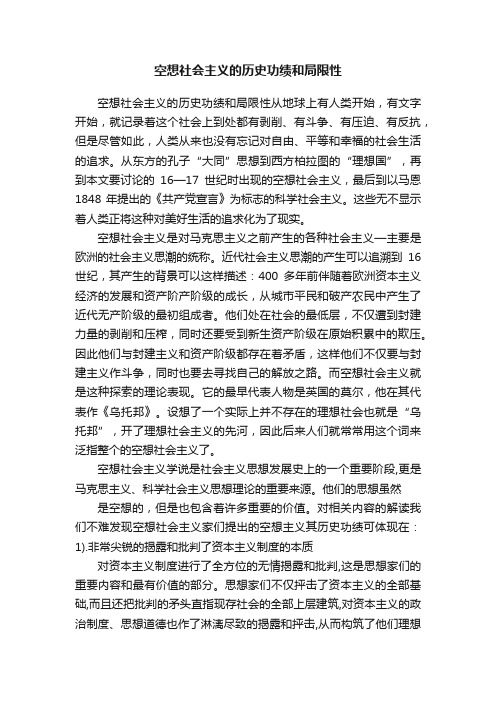 空想社会主义的历史功绩和局限性

空想社会主义的历史功绩和局限性从地球上有人类开始，有文字开始，就记录着这个社会上到处都有剥削、有斗争、有压迫、有反抗，但是尽管如此，人类从来也没有忘记对自由、平等和幸福的社会生活的追求。从东方的孔子“大同”思想到西方柏拉图的“理想国”，再到本文要讨论的 16—17 世纪时出现的空想社会主义，最后到以马恩 1848 年提出的《共产党宣言》为标志的科学社会主义。这些无不显示着人类正将这种对美好生活的追求化为了现实。

空想社会主义是对马克思主义之前产生的各种社会主义—主要是欧洲的社会主义思潮的统称。近代社会主义思潮的产生可以追溯到 16 世纪，其产生的背景可以这样描述：400 多年前伴随着欧洲资本主义经济的发展和资产阶产阶级的成长，从城市平民和破产农民中产生了近代无产阶级的最初组成者。他们处在社会的最低层，不仅遭到封建力量的剥削和压榨，同时还要受到新生资产阶级在原始积累中的欺压。因此他们与封建主义和资产阶级都存在着矛盾，这样他们不仅要与封建主义作斗争，同时也要去寻找自己的解放之路。而空想社会主义就是这种探索的理论表现。它的最早代表人物是英国的莫尔，他在其代表作《乌托邦》。设想了一个实际上并不存在的理想社会也就是“乌托邦”，开了理想社会主义的先河，因此后来人们就常常用这个词来泛指整个的空想社会主义了。

空想社会主义学说是社会主义思想发展史上的一个重要阶段,更是马克思主义、科学社会主义思想理论的重要来源。他们的思想虽然

是空想的，但是也包含着许多重要的价值。对相关内容的解读我们不难发现空想社会主义家们提出的空想主义其历史功绩可体现在：

1).非常尖锐的揭露和批判了资本主义制度的本质

对资本主义制度进行了全方位的无情揭露和批判,这是思想家们的重要内容和最有价值的部分。思想家们不仅抨击了资本主义的全部基础,而且还把批判的矛头直指现存社会的全部上层建筑,对资本主义的政治制度、思想道德也作了淋漓尽致的揭露和抨击,从而构筑了他们理想